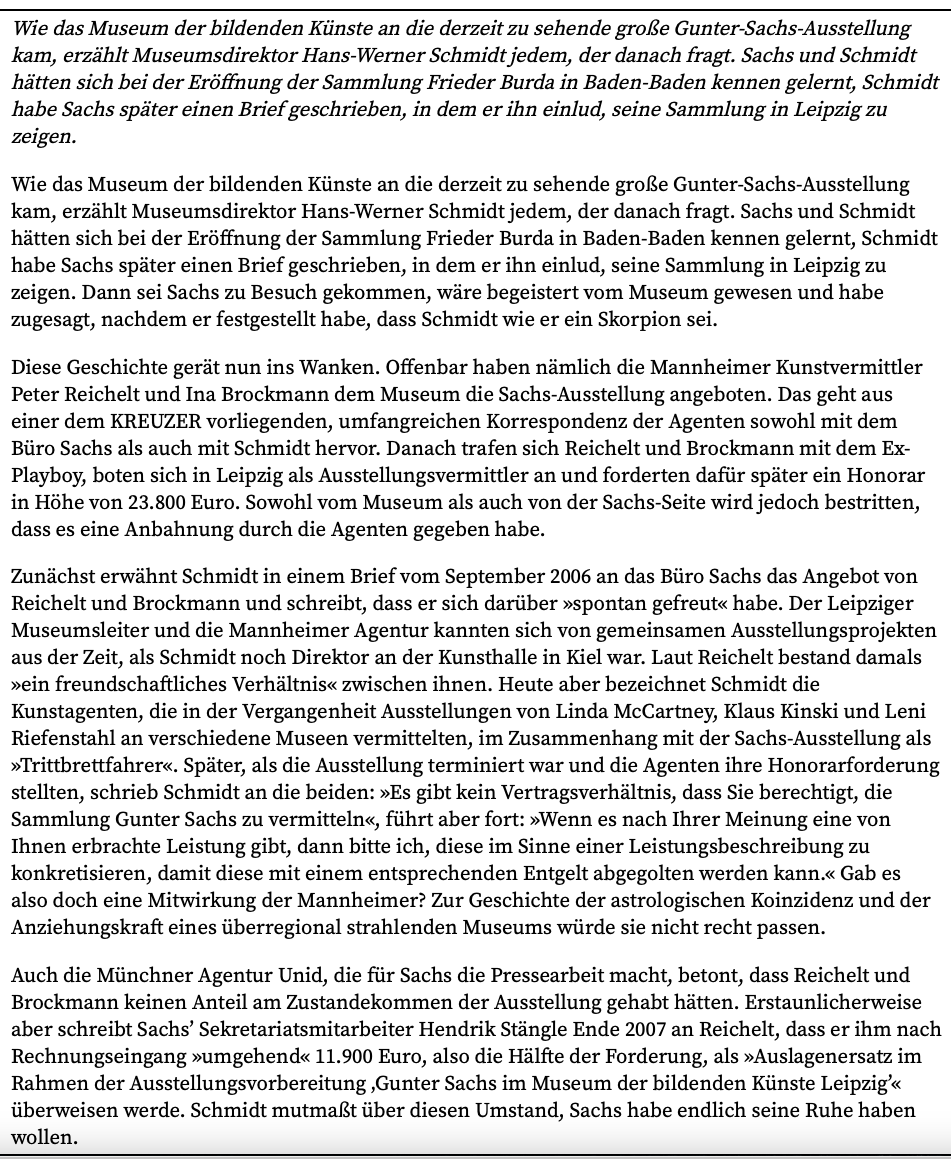 Wie das Museum der bildenden Künste an die derzeit zu sehende große Gunter-Sachs-Ausstellung kam, erzählt Museumsdirektor Hans-Werner Schmidt jedem, der danach fragt. Sachs und Schmidt hätten sich bei der Eröffnung der Sammlung Frieder Burda in Baden-Baden kennen gelernt, Schmidt habe Sachs später einen Brief geschrieben, in dem er ihn einlud, seine Sammlung in Leipzig zu zeigen.

Wie das Museum der bildenden Künste an die derzeit zu sehende große Gunter-Sachs-Ausstellung kam, erzählt Museumsdirektor Hans-Werner Schmidt jedem, der danach fragt. Sachs und Schmidt hätten sich bei der Eröffnung der Sammlung Frieder Burda in Baden-Baden kennen gelernt, Schmidt habe Sachs später einen Brief geschrieben, in dem er ihn einlud, seine Sammlung in Leipzig zu zeigen. Dann sei Sachs zu Besuch gekommen, wäre begeistert vom Museum gewesen und habe zugesagt, nachdem er festgestellt habe, dass Schmidt wie er ein Skorpion sei.

Diese Geschichte gerät nun ins Wanken. Offenbar haben nämlich die Mannheimer Kunstvermittler Peter Reichelt und Ina Brockmann dem Museum die Sachs-Ausstellung angeboten. Das geht aus einer dem KREUZER vorliegenden, umfangreichen Korrespondenz der Agenten sowohl mit dem Büro Sachs als auch mit Schmidt hervor. Danach trafen sich Reichelt und Brockmann mit dem Ex-Playboy, boten sich in Leipzig als Ausstellungsvermittler an und forderten dafür später ein Honorar in Höhe von 23.800 Euro. Sowohl vom Museum als auch von der Sachs-Seite wird jedoch bestritten, dass es eine Anbahnung durch die Agenten gegeben habe.

Zunächst erwähnt Schmidt in einem Brief vom September 2006 an das Büro Sachs das Angebot von Reichelt und Brockmann und schreibt, dass er sich darüber »spontan gefreut« habe. Der Leipziger Museumsleiter und die Mannheimer Agentur kannten sich von gemeinsamen Ausstellungsprojekten aus der Zeit, als Schmidt noch Direktor an der Kunsthalle in Kiel war. Laut Reichelt bestand damals »ein freundschaftliches Verhältnis« zwischen ihnen. Heute aber bezeichnet Schmidt die Kunstagenten, die in der Vergangenheit Ausstellungen von Linda McCartney, Klaus Kinski und Leni Riefenstahl an verschiedene Museen vermittelten, im Zusammenhang mit der Sachs-Ausstellung als »Trittbrettfahrer«. Später, als die Ausstellung terminiert war und die Agenten ihre Honorarforderung stellten, schrieb Schmidt an die beiden: »Es gibt kein Vertragsverhältnis, dass Sie berechtigt, die Sammlung Gunter Sachs zu vermitteln«, führt aber fort: »Wenn es nach Ihrer Meinung eine von Ihnen erbrachte Leistung gibt, dann bitte ich, diese im Sinne einer Leistungsbeschreibung zu konkretisieren, damit diese mit einem entsprechenden Entgelt abgegolten werden kann.« Gab es also doch eine Mitwirkung der Mannheimer? Zur Geschichte der astrologischen Koinzidenz und der Anziehungskraft eines überregional strahlenden Museums würde sie nicht recht passen.

Auch die Münchner Agentur Unid, die für Sachs die Pressearbeit macht, betont, dass Reichelt und Brockmann keinen Anteil am Zustandekommen der Ausstellung gehabt hätten. Erstaunlicherweise aber schreibt Sachs' Sekretariatsmitarbeiter Hendrik Stängle Ende 2007 an Reichelt, dass er ihm nach Rechnungseingang »umgehend« 11.900 Euro, also die Hälfte der Forderung, als »Auslagenersatz im Rahmen der Ausstellungsvorbereitung ‚Gunter Sachs im Museum der bildenden Künste Leipzig'« überweisen werde. Schmidt mutmaßt über diesen Umstand, Sachs habe endlich seine Ruhe haben wollen.